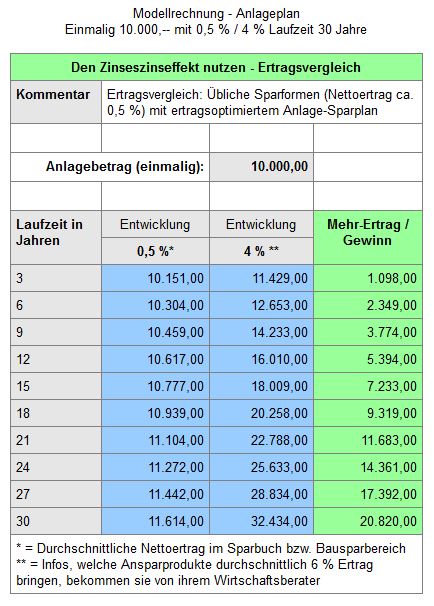 Modellrechnung - Anlageplan
Einmalig 10.000,-- mit 0,5 % / 4 % Laufzeit 30 Jahre

| Den Zinseszinseffekt nutzen - Ertragsvergleich | | | |
|---|---|---|---|
| **Kommentar** | Ertragsvergleich: Übliche Sparformen (Nettoertrag ca. 0,5 %) mit ertragsoptimiertem Anlage-Sparplan | | |
| | | | |
| **Anlagebetrag (einmalig):** | | **10.000,00** | |
| | | | |
| **Laufzeit in Jahren** | Entwicklung **0,5 %\*** | Entwicklung **4 % \*\*** | **Mehr-Ertrag / Gewinn** |
| 3 | 10.151,00 | 11.429,00 | 1.098,00 |
| 6 | 10.304,00 | 12.653,00 | 2.349,00 |
| 9 | 10.459,00 | 14.233,00 | 3.774,00 |
| 12 | 10.617,00 | 16.010,00 | 5.394,00 |
| 15 | 10.777,00 | 18.009,00 | 7.233,00 |
| 18 | 10.939,00 | 20.258,00 | 9.319,00 |
| 21 | 11.104,00 | 22.788,00 | 11.683,00 |
| 24 | 11.272,00 | 25.633,00 | 14.361,00 |
| 27 | 11.442,00 | 28.834,00 | 17.392,00 |
| 30 | 11.614,00 | 32.434,00 | 20.820,00 |

\* = Durchschnittliche Nettoertrag im Sparbuch bzw. Bausparbereich
\*\* = Infos, welche Ansparprodukte durchschnittlich 6 % Ertrag bringen, bekommen sie von ihrem Wirtschaftsberater